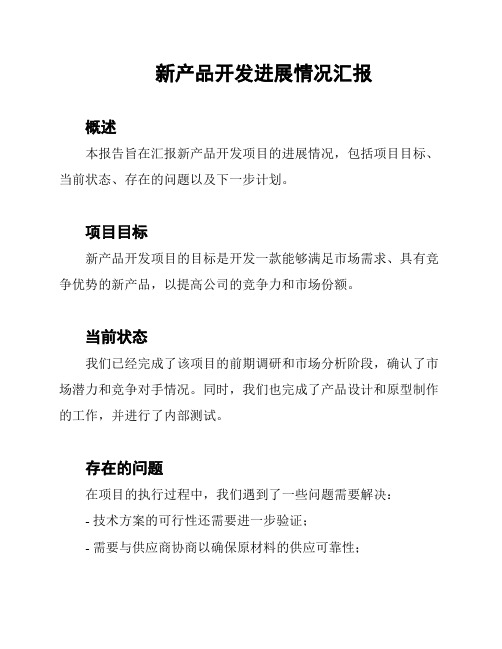 新产品开发进展情况汇报

概述

本报告旨在汇报新产品开发项目的进展情况，包括项目目标、当前状态、存在的问题以及下一步计划。

项目目标

新产品开发项目的目标是开发一款能够满足市场需求、具有竞争优势的新产品，以提高公司的竞争力和市场份额。

当前状态

我们已经完成了该项目的前期调研和市场分析阶段，确认了市场潜力和竞争对手情况。同时，我们也完成了产品设计和原型制作的工作，并进行了内部测试。

存在的问题

在项目的执行过程中，我们遇到了一些问题需要解决：

- 技术方案的可行性还需要进一步验证；

- 需要与供应商协商以确保原材料的供应可靠性；